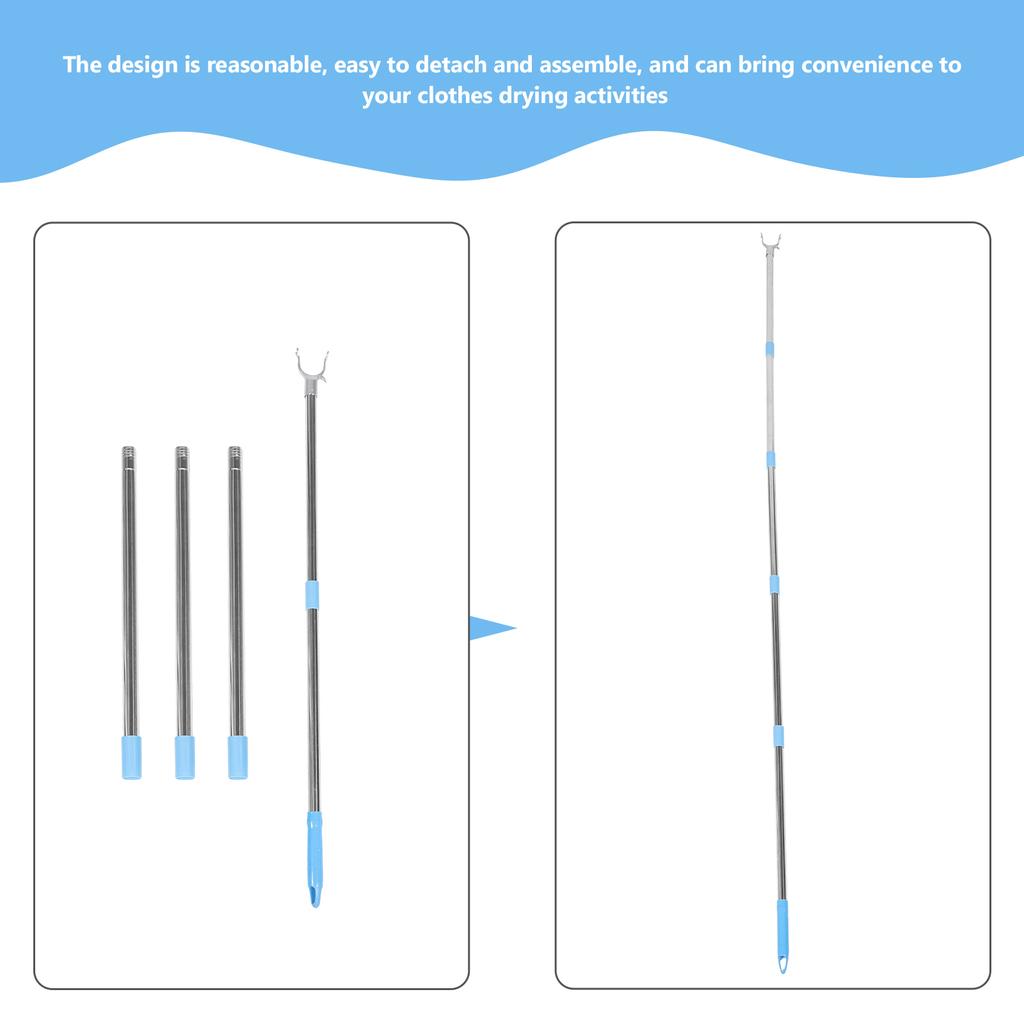 The design is reasonable, easy to detach and assemble, and can bring convenience to your clothes drying activities